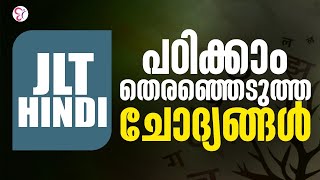 JLT
HINDI

പഠിക്കാം
തെരഞ്ഞെടുത്ത
ചോദ്യങ്ങൾ